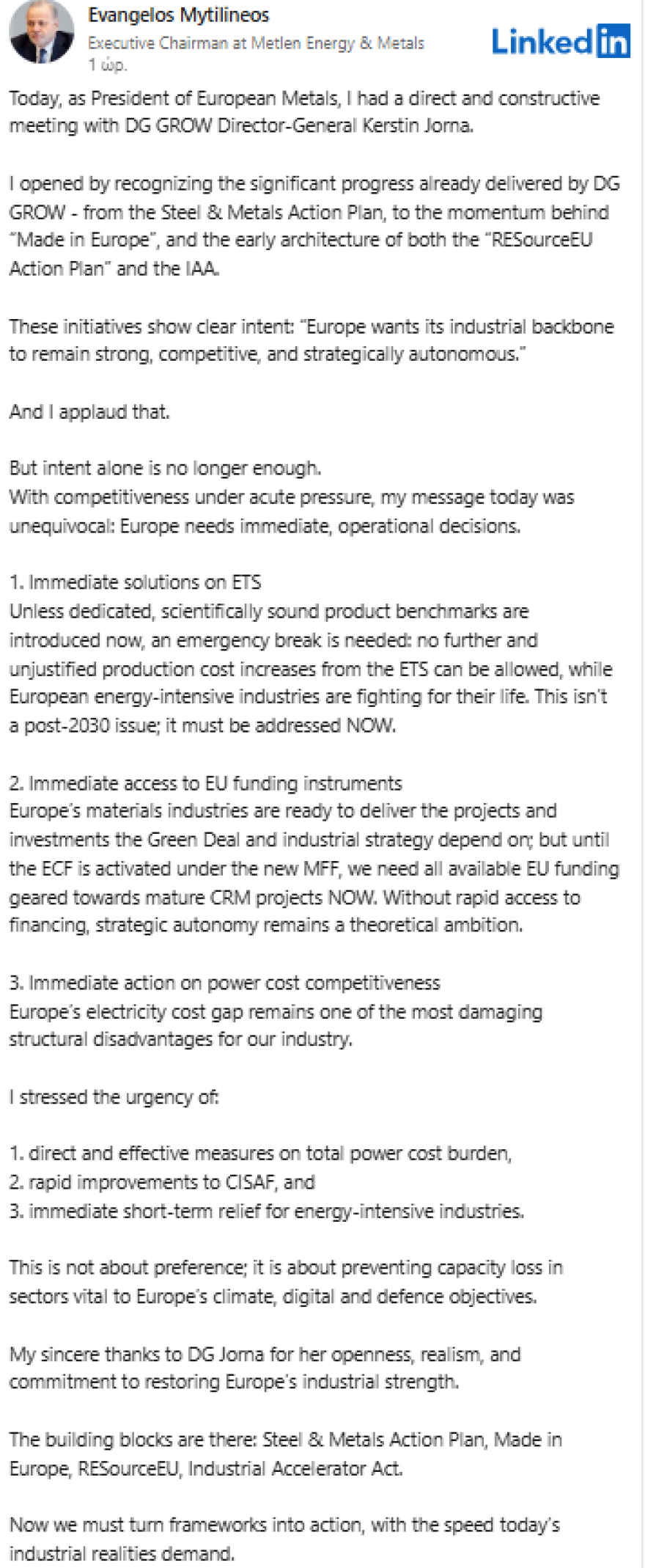 Evangelos Mytilineos
Executive Chairman at Metlen Energy & Metals
1 ώρ.

LinkedIn

Today, as President of European Metals, I had a direct and constructive meeting with DG GROW Director-General Kerstin Jorna.

I opened by recognizing the significant progress already delivered by DG GROW - from the Steel & Metals Action Plan, to the momentum behind "Made in Europe", and the early architecture of both the "RESourceEU Action Plan" and the IAA.

These initiatives show clear intent: "Europe wants its industrial backbone to remain strong, competitive, and strategically autonomous."

And I applaud that.

But intent alone is no longer enough.
With competitiveness under acute pressure, my message today was unequivocal: Europe needs immediate, operational decisions.

1. Immediate solutions on ETS
Unless dedicated, scientifically sound product benchmarks are introduced now, an emergency break is needed: no further and unjustified production cost increases from the ETS can be allowed, while European energy-intensive industries are fighting for their life. This isn't a post-2030 issue; it must be addressed NOW.

2. Immediate access to EU funding instruments
Europe's materials industries are ready to deliver the projects and investments the Green Deal and industrial strategy depend on; but until the ECF is activated under the new MFF, we need all available EU funding geared towards mature CRM projects NOW. Without rapid access to financing, strategic autonomy remains a theoretical ambition.

3. Immediate action on power cost competitiveness
Europe's electricity cost gap remains one of the most damaging structural disadvantages for our industry.

I stressed the urgency of:

1. direct and effective measures on total power cost burden,
2. rapid improvements to CISAF, and
3. immediate short-term relief for energy-intensive industries.

This is not about preference; it is about preventing capacity loss in sectors vital to Europe's climate, digital and defence objectives.

My sincere thanks to DG Jorna for her openness, realism, and commitment to restoring Europe's industrial strength.

The building blocks are there: Steel & Metals Action Plan, Made in Europe, RESourceEU, Industrial Accelerator Act.

Now we must turn frameworks into action, with the speed today's industrial realities demand.